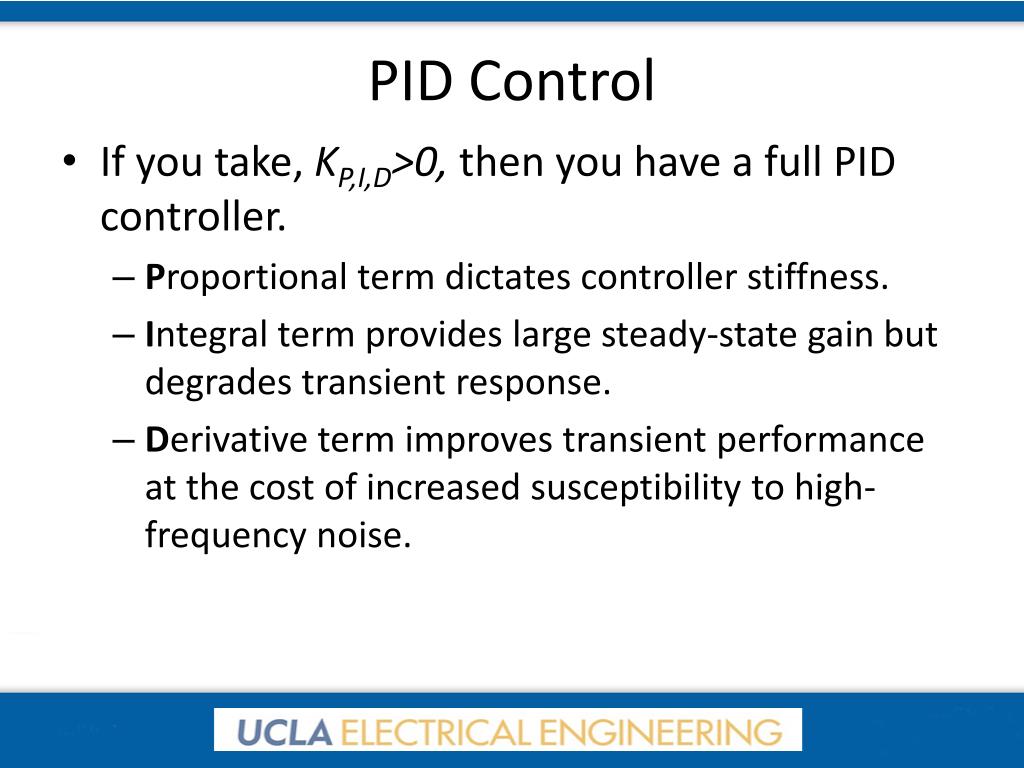 PID Control

• If you take, $K_{P,I,D}>0$, then you have a full PID controller.

– Proportional term dictates controller stiffness.

– Integral term provides large steady-state gain but degrades transient response.

– Derivative term improves transient performance at the cost of increased susceptibility to high-frequency noise.

UCLA ELECTRICAL ENGINEERING